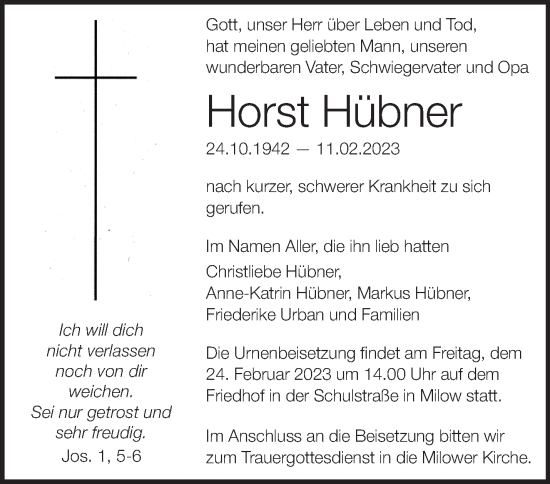 Gott, unser Herr über Leben und Tod, hat meinen geliebten Mann, unseren wunderbaren Vater, Schwiegervater und Opa

Horst Hübner

24.10.1942 — 11.02.2023

nach kurzer, schwerer Krankheit zu sich gerufen.

Im Namen Aller, die ihn lieb hatten
Christliebe Hübner,
Anne-Katrin Hübner, Markus Hübner,
Friederike Urban und Familien

Die Urnenbeisetzung findet am Freitag, dem 24. Februar 2023 um 14.00 Uhr auf dem Friedhof in der Schulstraße in Milow statt.

Im Anschluss an die Beisetzung bitten wir zum Trauergottesdienst in die Milower Kirche.

Ich will dich nicht verlassen noch von dir weichen. Sei nur getrost und sehr freudig.
Jos. 1, 5-6